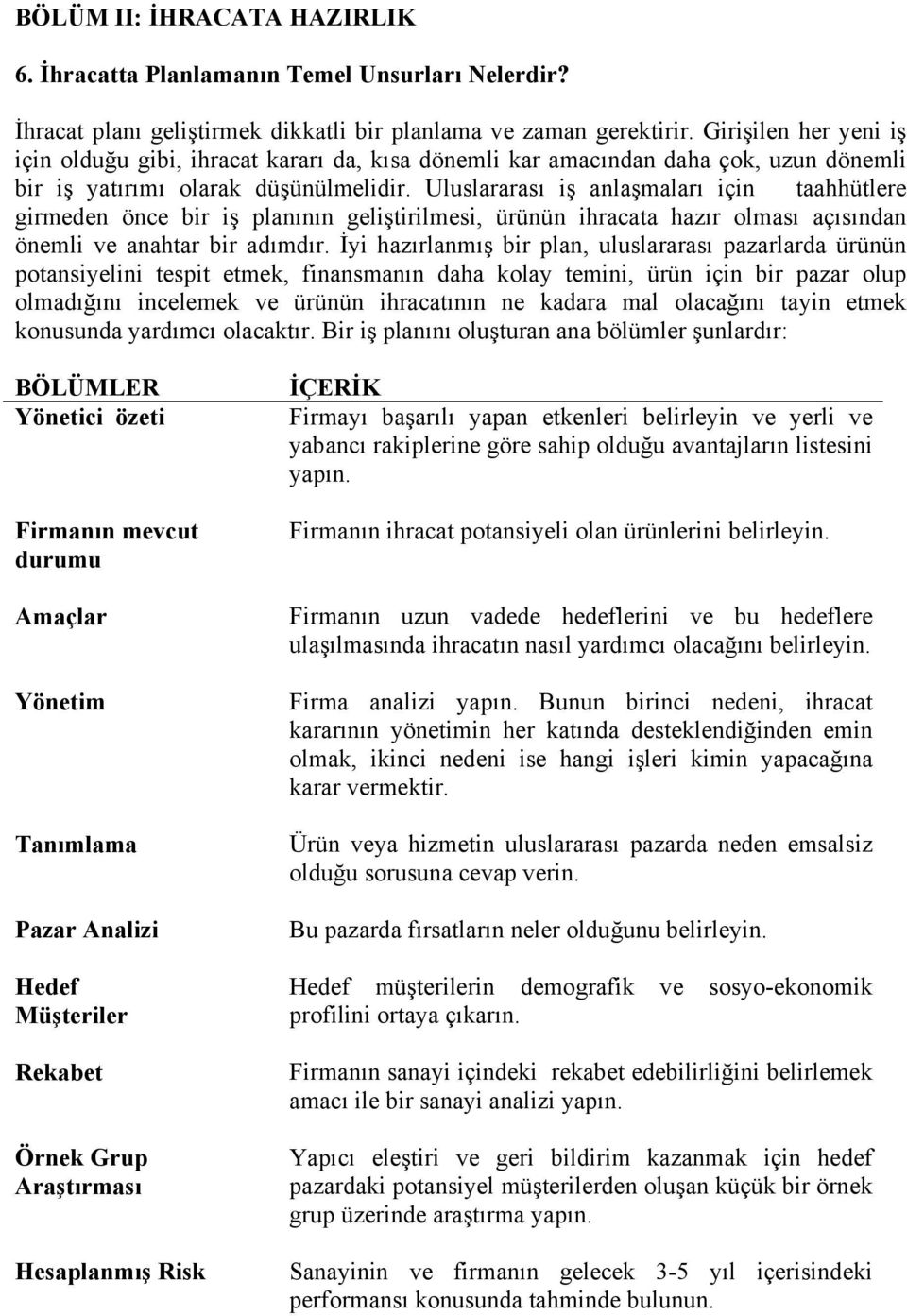 BÖLÜM II: İHRACATA HAZIRLIK

6. İhracatta Planlamanın Temel Unsurları Nelerdir?

İhracat planı geliştirmek dikkatli bir planlama ve zaman gerektirir. Girişilen her yeni iş için olduğu gibi, ihracat kararı da, kısa dönemli kar amacından daha çok, uzun dönemli bir iş yatırımı olarak düşünülmelidir. Uluslararası iş anlaşmaları için taahhütlere girmeden önce bir iş planının geliştirilmesi, ürünün ihracata hazır olması açısından önemli ve anahtar bir adımdır. İyi hazırlanmış bir plan, uluslararası pazarlarda ürünün potansiyelini tespit etmek, finansmanın daha kolay temini, ürün için bir pazar olup olmadığını incelemek ve ürünün ihracatının ne kadara mal olacağını tayin etmek konusunda yardımcı olacaktır. Bir iş planını oluşturan ana bölümler şunlardır:

| BÖLÜMLER | İÇERİK |
|---|---|
| Yönetici özeti | Firmayı başarılı yapan etkenleri belirleyin ve yerli ve yabancı rakiplerine göre sahip olduğu avantajların listesini yapın. |
| Firmanın mevcut durumu | Firmanın ihracat potansiyeli olan ürünlerini belirleyin. |
| Amaçlar | Firmanın uzun vadede hedeflerini ve bu hedeflere ulaşılmasında ihracatın nasıl yardımcı olacağını belirleyin. |
| Yönetim | Firma analizi yapın. Bunun birinci nedeni, ihracat kararının yönetimin her katında desteklendiğinden emin olmak, ikinci nedeni ise hangi işleri kimin yapacağına karar vermektir. |
| Tanımlama | Ürün veya hizmetin uluslararası pazarda neden emsalsiz olduğu sorusuna cevap verin. |
| Pazar Analizi | Bu pazarda fırsatların neler olduğunu belirleyin. |
| Hedef Müşteriler | Hedef müşterilerin demografik ve sosyo-ekonomik profilini ortaya çıkarın. |
| Rekabet | Firmanın sanayi içindeki rekabet edebilirliğini belirlemek amacı ile bir sanayi analizi yapın. |
| Örnek Grup Araştırması | Yapıcı eleştiri ve geri bildirim kazanmak için hedef pazardaki potansiyel müşterilerden oluşan küçük bir örnek grup üzerinde araştırma yapın. |
| Hesaplanmış Risk | Sanayinin ve firmanın gelecek 3-5 yıl içerisindeki performansı konusunda tahminde bulunun. |